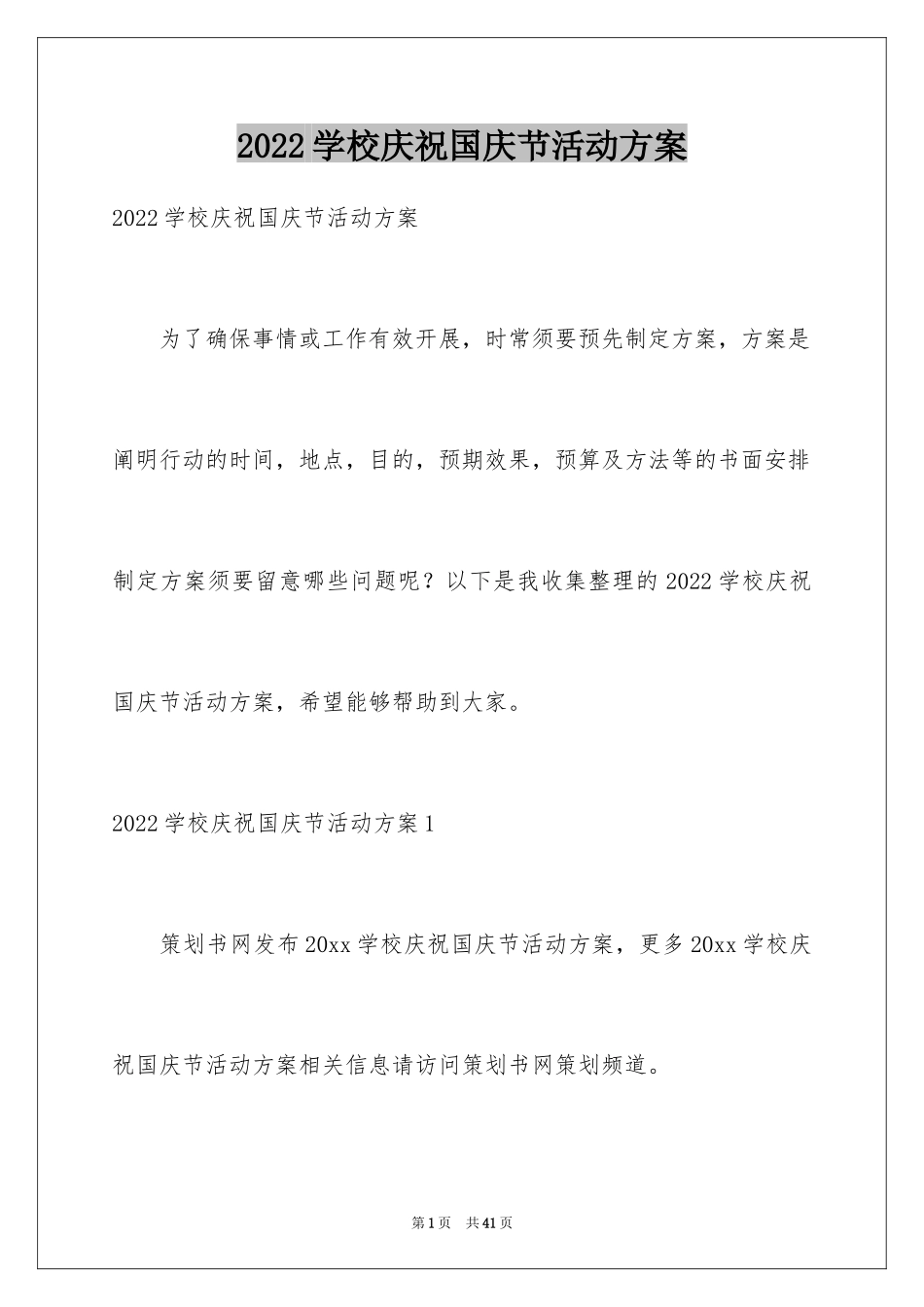 2022学校庆祝国庆节活动方案

2022学校庆祝国庆节活动方案

为了确保事情或工作有效开展，时常须要预先制定方案，方案是阐明行动的时间，地点，目的，预期效果，预算及方法等的书面安排制定方案须要留意哪些问题呢？以下是我收集整理的2022学校庆祝国庆节活动方案，希望能够帮助到大家。

2022学校庆祝国庆节活动方案1

策划书网发布20xx学校庆祝国庆节活动方案，更多20xx学校庆祝国庆节活动方案相关信息请访问策划书网策划频道。

第1页 共41页